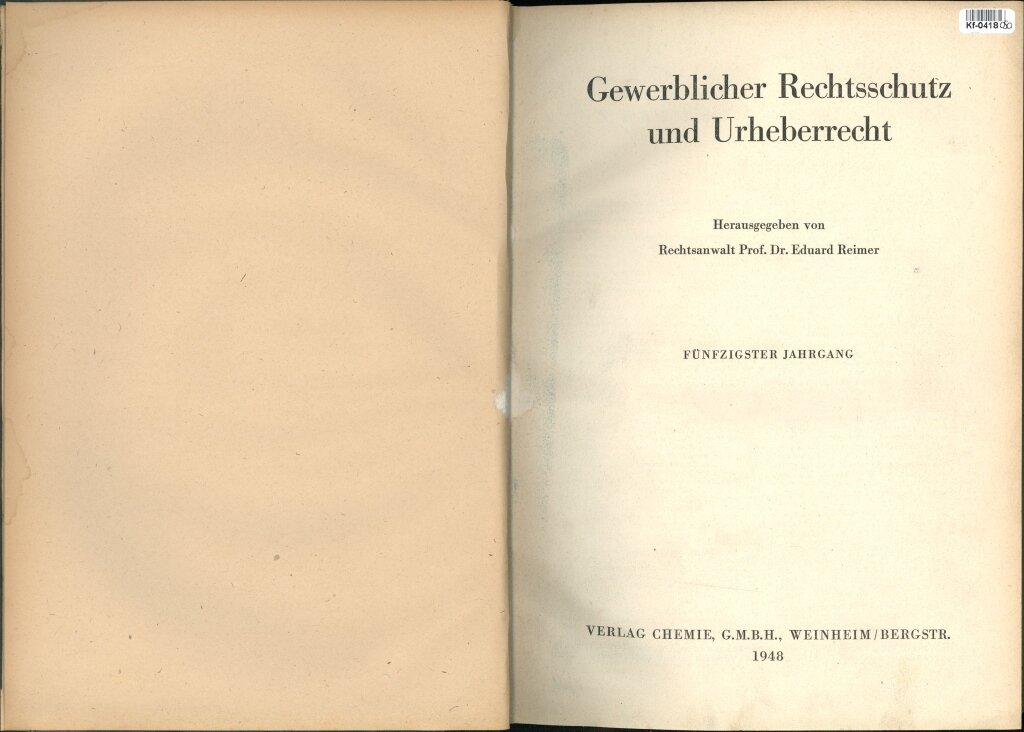 Kf-0418

Gewerblicher Rechtsschutz und Urheberrecht

Herausgegeben von
Rechtsanwalt Prof. Dr. Eduard Reimer

FÜNFZIGSTER JAHRGANG

VERLAG CHEMIE, G.M.B.H., WEINHEIM/BERGSTR.
1948